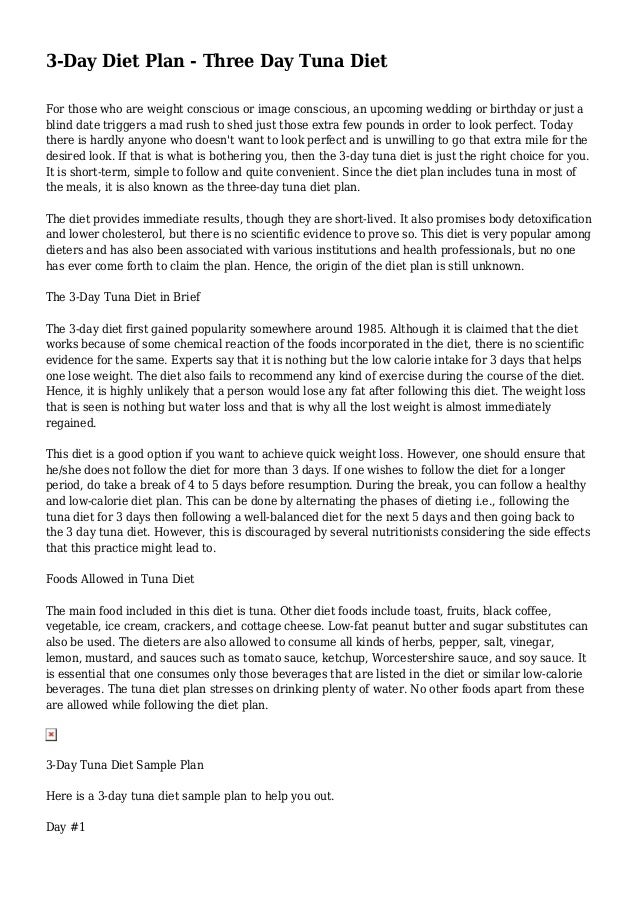 3-Day Diet Plan - Three Day Tuna Diet

For those who are weight conscious or image conscious, an upcoming wedding or birthday or just a blind date triggers a mad rush to shed just those extra few pounds in order to look perfect. Today there is hardly anyone who doesn't want to look perfect and is unwilling to go that extra mile for the desired look. If that is what is bothering you, then the 3-day tuna diet is just the right choice for you. It is short-term, simple to follow and quite convenient. Since the diet plan includes tuna in most of the meals, it is also known as the three-day tuna diet plan.

The diet provides immediate results, though they are short-lived. It also promises body detoxification and lower cholesterol, but there is no scientific evidence to prove so. This diet is very popular among dieters and has also been associated with various institutions and health professionals, but no one has ever come forth to claim the plan. Hence, the origin of the diet plan is still unknown.

The 3-Day Tuna Diet in Brief

The 3-day diet first gained popularity somewhere around 1985. Although it is claimed that the diet works because of some chemical reaction of the foods incorporated in the diet, there is no scientific evidence for the same. Experts say that it is nothing but the low calorie intake for 3 days that helps one lose weight. The diet also fails to recommend any kind of exercise during the course of the diet. Hence, it is highly unlikely that a person would lose any fat after following this diet. The weight loss that is seen is nothing but water loss and that is why all the lost weight is almost immediately regained.

This diet is a good option if you want to achieve quick weight loss. However, one should ensure that he/she does not follow the diet for more than 3 days. If one wishes to follow the diet for a longer period, do take a break of 4 to 5 days before resumption. During the break, you can follow a healthy and low-calorie diet plan. This can be done by alternating the phases of dieting i.e., following the tuna diet for 3 days then following a well-balanced diet for the next 5 days and then going back to the 3 day tuna diet. However, this is discouraged by several nutritionists considering the side effects that this practice might lead to.

Foods Allowed in Tuna Diet

The main food included in this diet is tuna. Other diet foods include toast, fruits, black coffee, vegetable, ice cream, crackers, and cottage cheese. Low-fat peanut butter and sugar substitutes can also be used. The dieters are also allowed to consume all kinds of herbs, pepper, salt, vinegar, lemon, mustard, and sauces such as tomato sauce, ketchup, Worcestershire sauce, and soy sauce. It is essential that one consumes only those beverages that are listed in the diet or similar low-calorie beverages. The tuna diet plan stresses on drinking plenty of water. No other foods apart from these are allowed while following the diet plan.

3-Day Tuna Diet Sample Plan

Here is a 3-day tuna diet sample plan to help you out.

Day #1